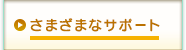 さまざまなサポート